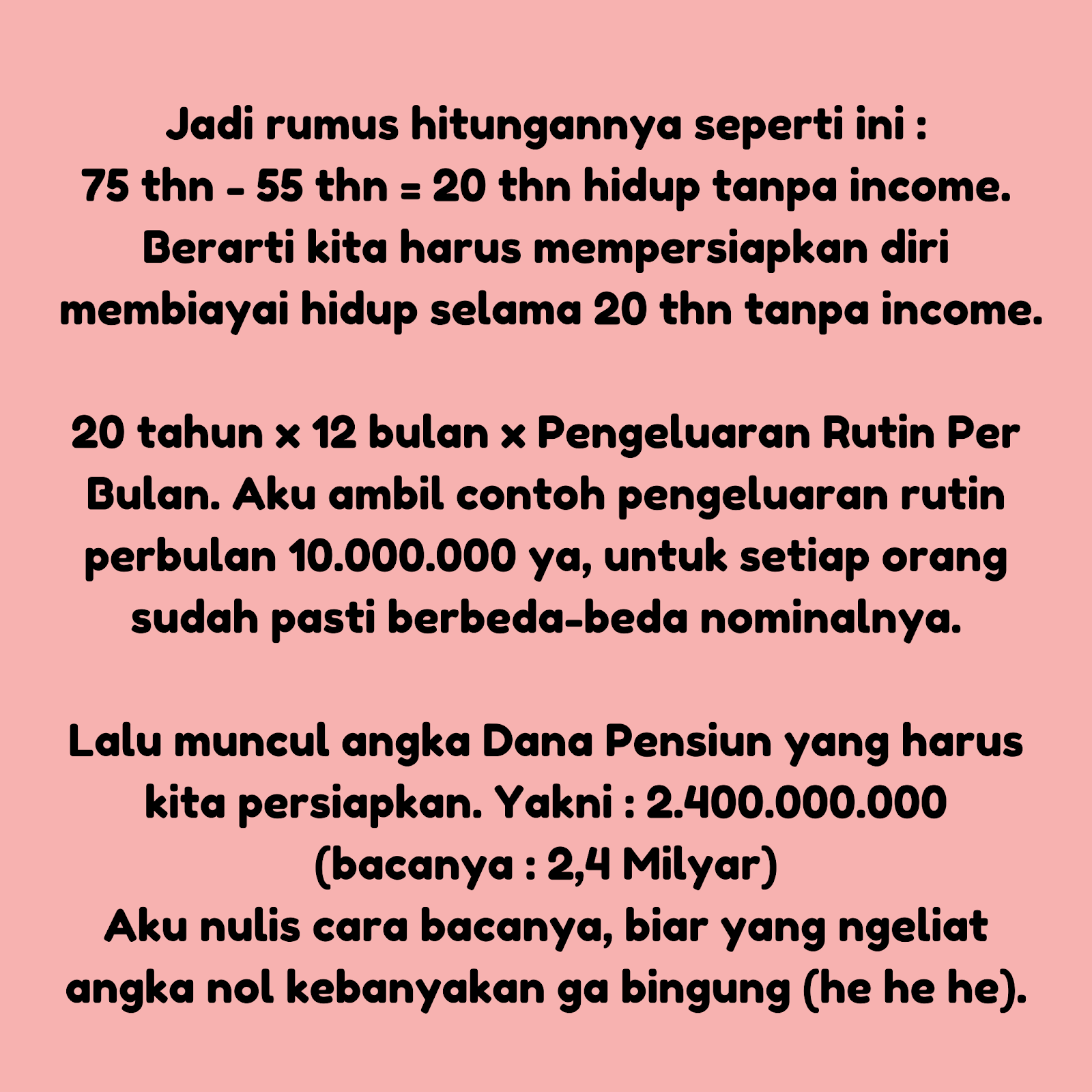 Jadi rumus hitungannya seperti ini :
75 thn - 55 thn = 20 thn hidup tanpa income.
Berarti kita harus mempersiapkan diri membiayai hidup selama 20 thn tanpa income.

20 tahun x 12 bulan x Pengeluaran Rutin Per Bulan. Aku ambil contoh pengeluaran rutin perbulan 10.000.000 ya, untuk setiap orang sudah pasti berbeda-beda nominalnya.

Lalu muncul angka Dana Pensiun yang harus kita persiapkan. Yakni : 2.400.000.000
(bacanya : 2,4 Milyar)
Aku nulis cara bacanya, biar yang ngeliat angka nol kebanyakan ga bingung (he he he).